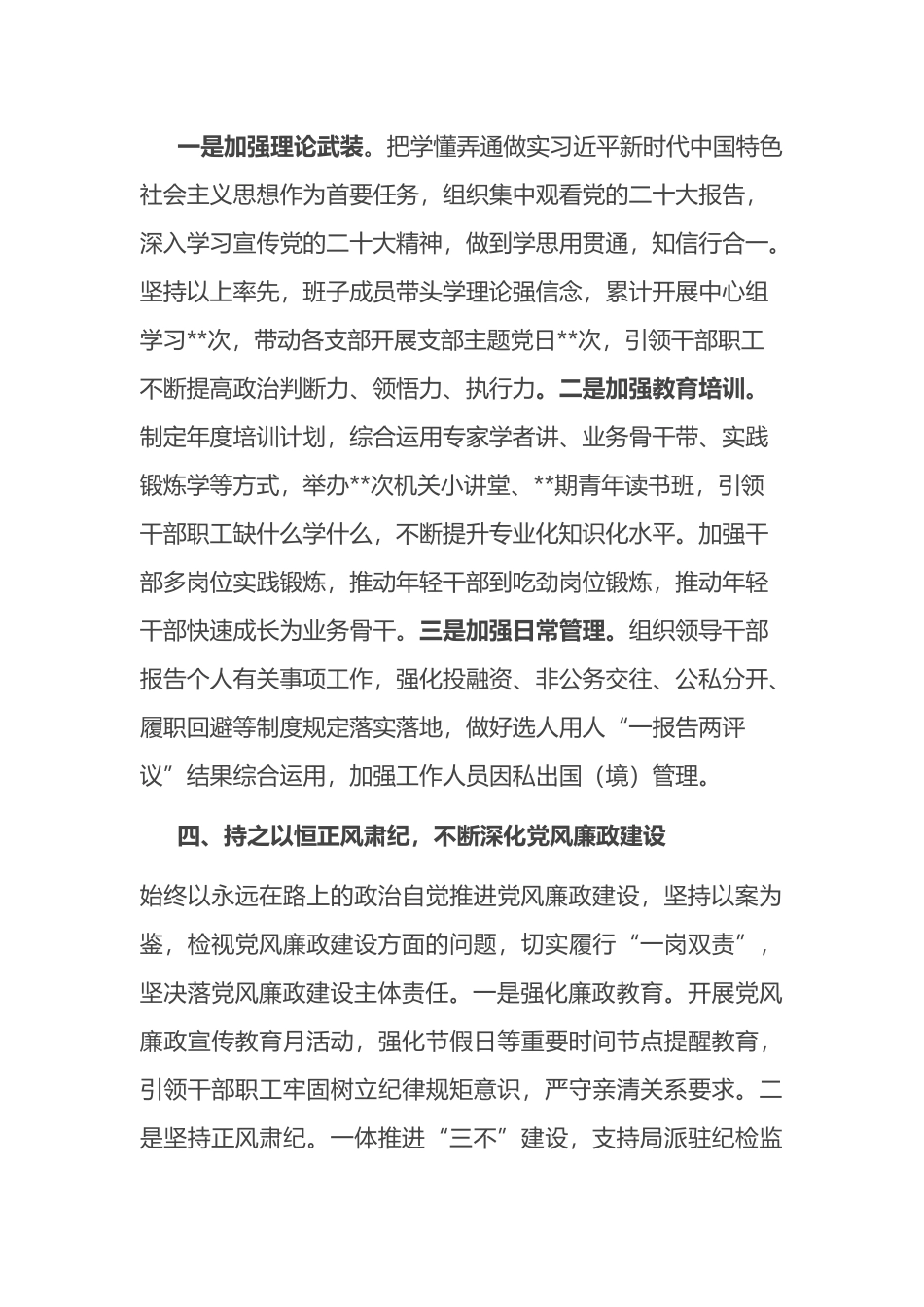 一是加强理论武装。把学懂弄通做实习近平新时代中国特色社会主义思想作为首要任务，组织集中观看党的二十大报告，深入学习宣传党的二十大精神，做到学思用贯通，知信行合一。坚持以上率先，班子成员带头学理论强信念，累计开展中心组学习**次，带动各支部开展支部主题党日**次，引领干部职工不断提高政治判断力、领悟力、执行力。二是加强教育培训。制定年度培训计划，综合运用专家学者讲、业务骨干带、实践锻炼学等方式，举办**次机关小讲堂、**期青年读书班，引领干部职工缺什么学什么，不断提升专业化知识化水平。加强干部多岗位实践锻炼，推动年轻干部到吃劲岗位锻炼，推动年轻干部快速成长为业务骨干。三是加强日常管理。组织领导干部报告个人有关事项工作，强化投融资、非公务交往、公私分开、履职回避等制度规定落实落地，做好选人用人“一报告两评议”结果综合运用，加强工作人员因私出国（境）管理。

四、持之以恒正风肃纪，不断深化党风廉政建设

始终以永远在路上的政治自觉推进党风廉政建设，坚持以案为鉴，检视党风廉政建设方面的问题，切实履行“一岗双责”，坚决落党风廉政建设主体责任。一是强化廉政教育。开展党风廉政宣传教育月活动，强化节假日等重要时间节点提醒教育，引领干部职工牢固树立纪律规矩意识，严守亲清关系要求。二是坚持正风肃纪。一体推进“三不”建设，支持局派驻纪检监